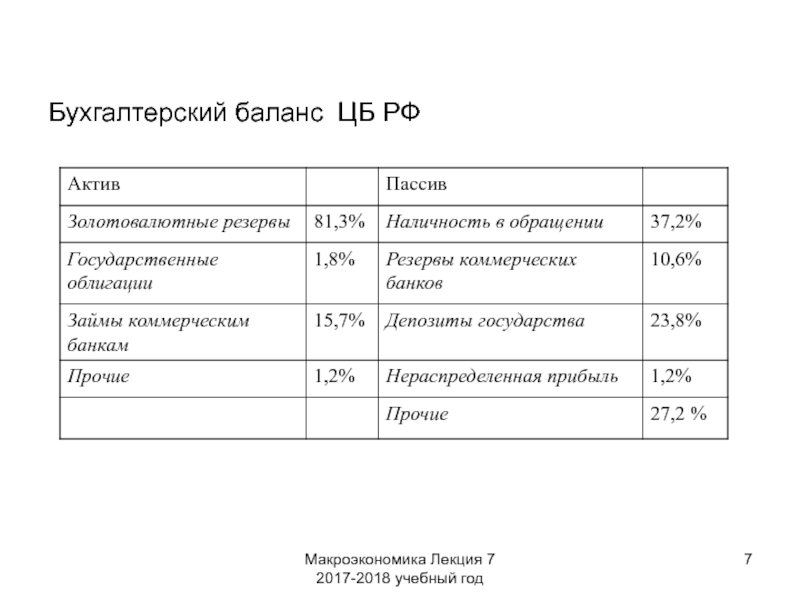 Бухгалтерский баланс ЦБ РФ

| Актив | | Пассив | |
|---|---|---|---|
| Золотовалютные резервы | 81,3% | Наличность в обращении | 37,2% |
| Государственные облигации | 1,8% | Резервы коммерческих банков | 10,6% |
| Займы коммерческим банкам | 15,7% | Депозиты государства | 23,8% |
| Прочие | 1,2% | Нераспределенная прибыль | 1,2% |
| | | Прочие | 27,2 % |

Макроэкономика Лекция 7
2017-2018 учебный год

7